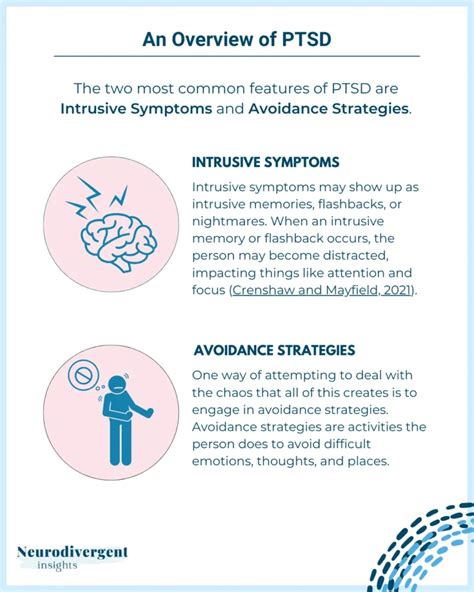 An Overview of PTSD

The two most common features of PTSD are Intrusive Symptoms and Avoidance Strategies.

INTRUSIVE SYMPTOMS

Intrusive symptoms may show up as intrusive memories, flashbacks, or nightmares. When an intrusive memory or flashback occurs, the person may become distracted, impacting things like attention and focus (Crenshaw and Mayfield, 2021).

AVOIDANCE STRATEGIES

One way of attempting to deal with the chaos that all of this creates is to engage in avoidance strategies. Avoidance strategies are activities the person does to avoid difficult emotions, thoughts, and places.

Neurodivergent
insights